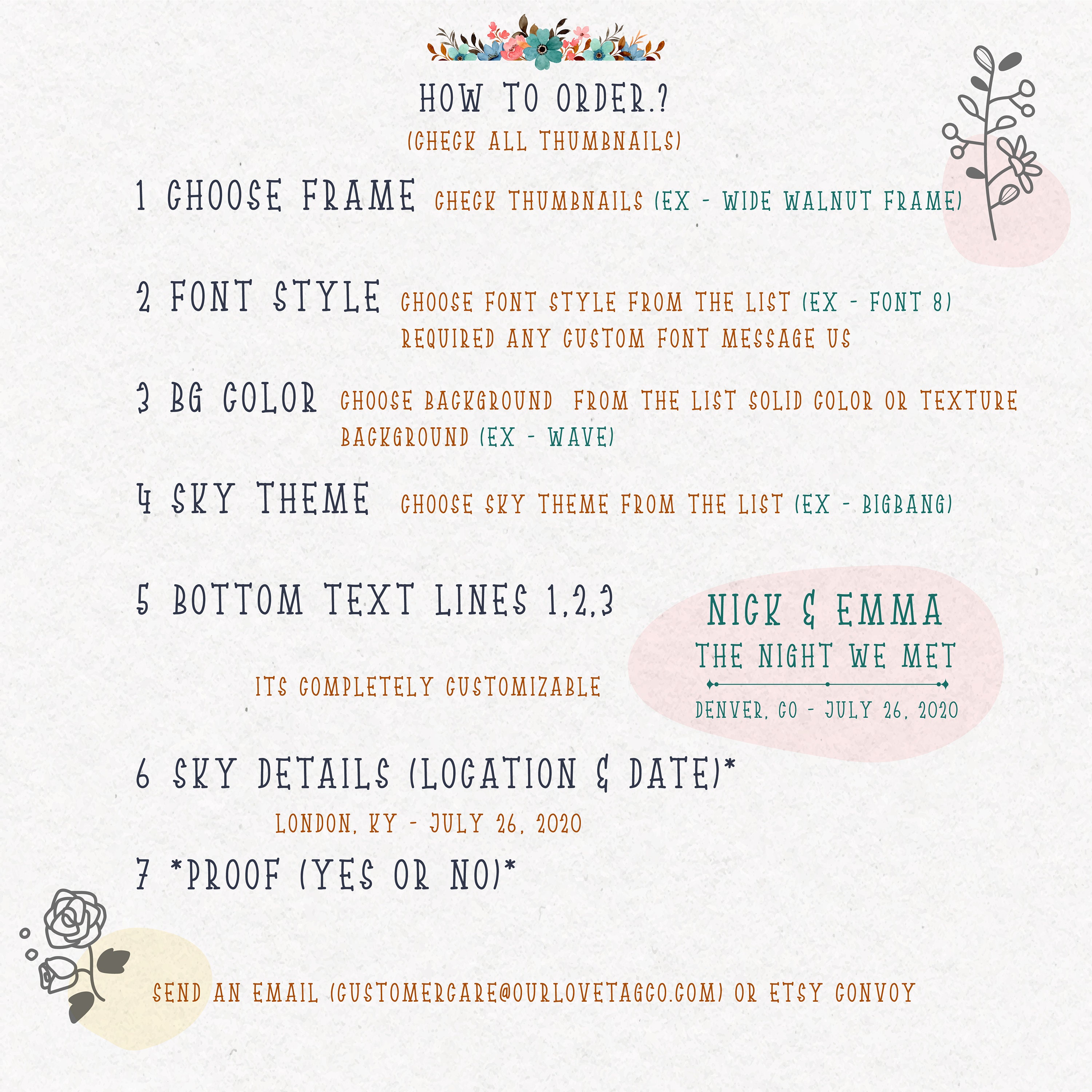 HOW TO ORDER.?
(CHECK ALL THUMBNAILS)

1 CHOOSE FRAME CHECK THUMBNAILS (EX - WIDE WALNUT FRAME)

2 FONT STYLE CHOOSE FONT STYLE FROM THE LIST (EX - FONT 8)
REQUIRED ANY CUSTOM FONT MESSAGE US

3 BG COLOR CHOOSE BACKGROUND FROM THE LIST SOLID COLOR OR TEXTURE BACKGROUND (EX - WAVE)

4 SKY THEME CHOOSE SKY THEME FROM THE LIST (EX - BIGBANG)

5 BOTTOM TEXT LINES 1,2,3

ITS COMPLETELY CUSTOMIZABLE

NICK & EMMA
THE NIGHT WE MET
DENVER, CO - JULY 26, 2020

6 SKY DETAILS (LOCATION & DATE)*
LONDON, KY - JULY 26, 2020

7 *PROOF (YES OR NO)*

SEND AN EMAIL (CUSTOMERCARE@OURLOVETAGCO.COM) OR ETSY CONVOY